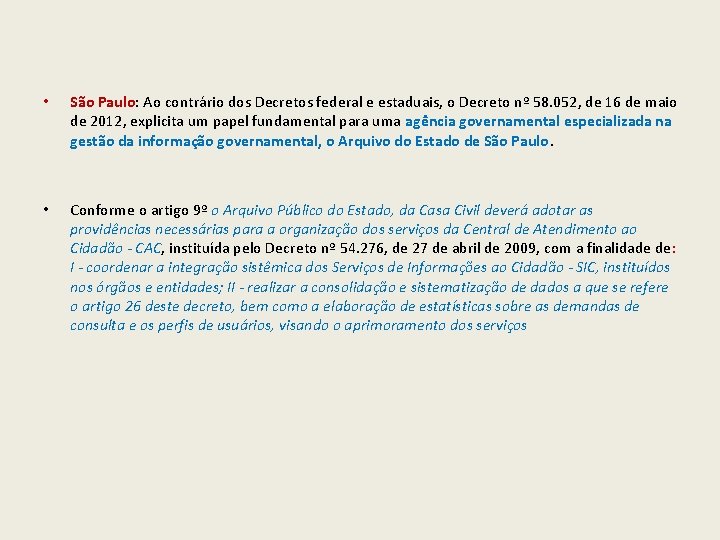 • São Paulo: Ao contrário dos Decretos federal e estaduais, o Decreto nº 58.052, de 16 de maio de 2012, explicita um papel fundamental para uma agência governamental especializada na gestão da informação governamental, o Arquivo do Estado de São Paulo.

• Conforme o artigo 9º o Arquivo Público do Estado, da Casa Civil deverá adotar as providências necessárias para a organização dos serviços da Central de Atendimento ao Cidadão - CAC, instituída pelo Decreto nº 54.276, de 27 de abril de 2009, com a finalidade de: I - coordenar a integração sistêmica dos Serviços de Informações ao Cidadão - SIC, instituídos nos órgãos e entidades; II - realizar a consolidação e sistematização de dados a que se refere o artigo 26 deste decreto, bem como a elaboração de estatísticas sobre as demandas de consulta e os perfis de usuários, visando o aprimoramento dos serviços